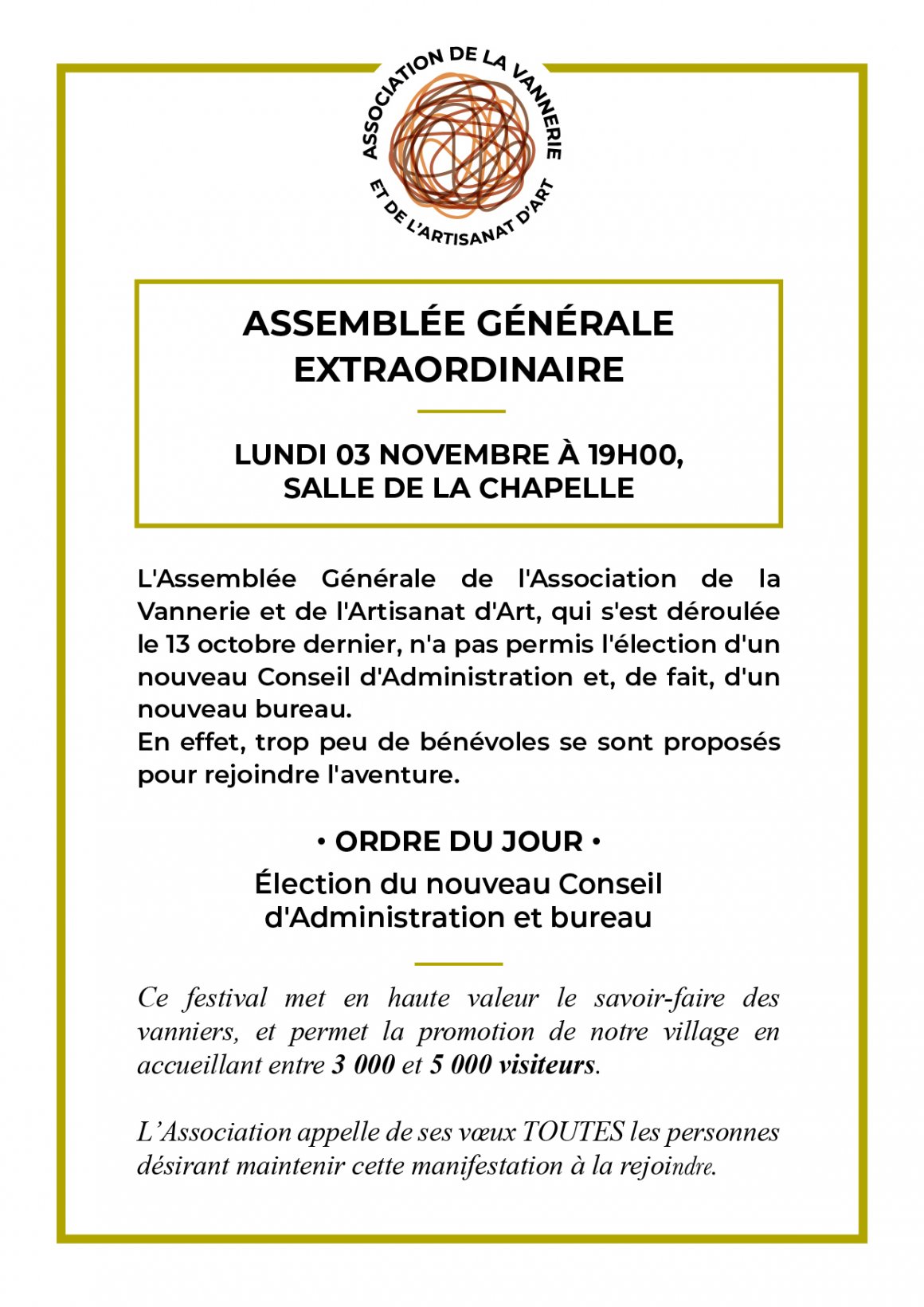 ASSOCIATION DE LA VANNERIE ET DE L'ARTISANAT D'ART

ASSEMBLÉE GÉNÉRALE EXTRAORDINAIRE

LUNDI 03 NOVEMBRE À 19H00, SALLE DE LA CHAPELLE

L'Assemblée Générale de l'Association de la Vannerie et de l'Artisanat d'Art, qui s'est déroulée le 13 octobre dernier, n'a pas permis l'élection d'un nouveau Conseil d'Administration et, de fait, d'un nouveau bureau.
En effet, trop peu de bénévoles se sont proposés pour rejoindre l'aventure.

• ORDRE DU JOUR •

Élection du nouveau Conseil d'Administration et bureau

Ce festival met en haute valeur le savoir-faire des vanniers, et permet la promotion de notre village en accueillant entre 3 000 et 5 000 visiteurs.

L'Association appelle de ses vœux TOUTES les personnes désirant maintenir cette manifestation à la rejoindre.